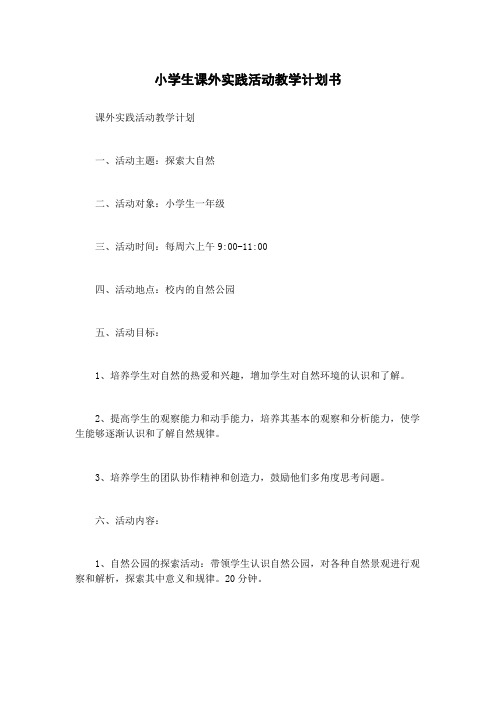 小学生课外实践活动教学计划书

课外实践活动教学计划

一、活动主题：探索大自然

二、活动对象：小学生一年级

三、活动时间：每周六上午 9:00-11:00

四、活动地点：校内的自然公园

五、活动目标：

1、培养学生对自然的热爱和兴趣，增加学生对自然环境的认识和了解。

2、提高学生的观察能力和动手能力，培养其基本的观察和分析能力，使学生能够逐渐认识和了解自然规律。

3、培养学生的团队协作精神和创造力，鼓励他们多角度思考问题。

六、活动内容：

1、自然公园的探索活动：带领学生认识自然公园，对各种自然景观进行观察和解析，探索其中意义和规律。20 分钟。